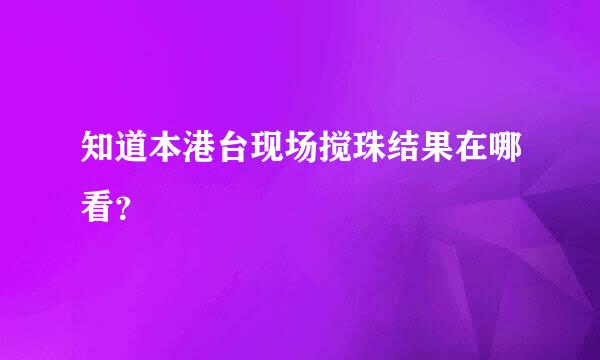 知道本港台现场搅珠结果在哪看？